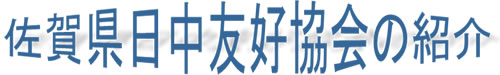 佐賀県日中友好協会の紹介